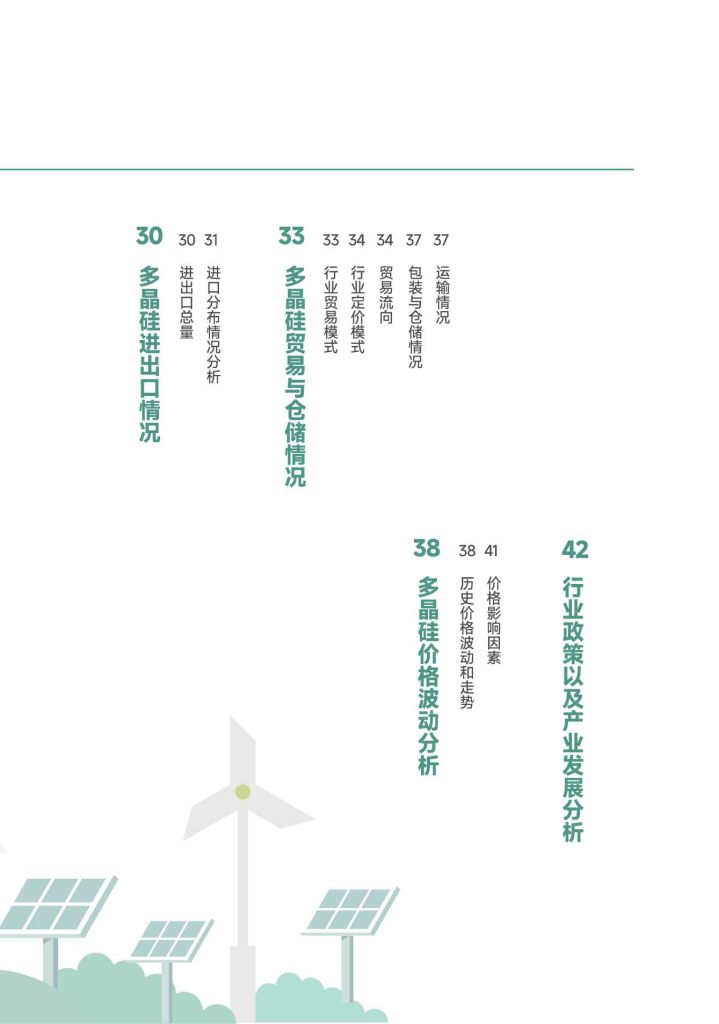 30 多晶硅进出口情况

30 进出口总量

31 进口分布情况分析

33 多晶硅贸易与仓储情况

33 行业贸易模式

34 行业定价模式

34 贸易流向

37 包装与仓储情况

37 运输情况

38 多晶硅价格波动分析

38 历史价格波动和走势

41 价格影响因素

42 行业政策以及产业发展分析